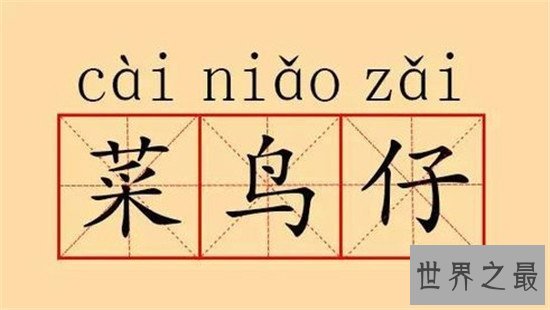 cài niǎo zǎi

菜鸟仔

世界之最